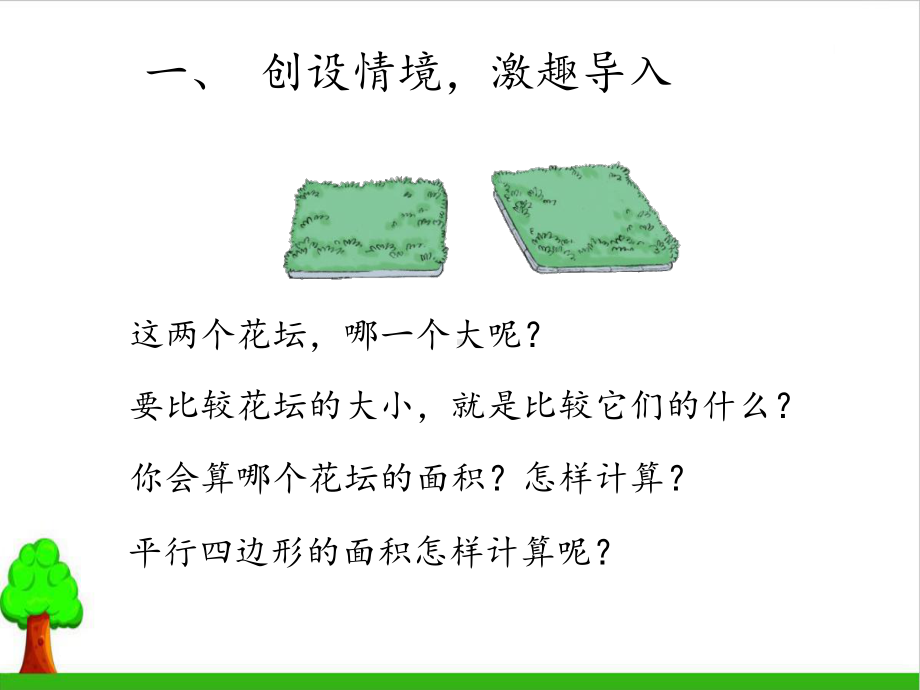 一、 创设情境，激趣导入

这两个花坛，哪一个大呢？

要比较花坛的大小，就是比较它们的什么？

你会算哪个花坛的面积？怎样计算？

平行四边形的面积怎样计算呢？